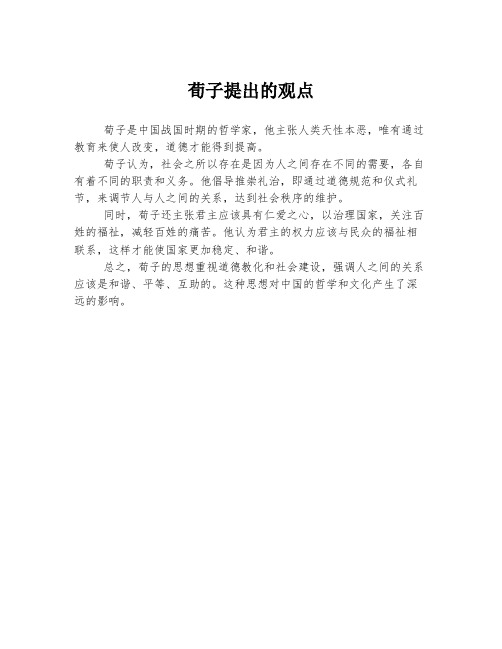 荀子提出的观点

荀子是中国战国时期的哲学家，他主张人类天性本恶，唯有通过教育来使人改变，道德才能得到提高。

荀子认为，社会之所以存在是因为人之间存在不同的需要，各自有着不同的职责和义务。他倡导推崇礼治，即通过道德规范和仪式礼节，来调节人与人之间的关系，达到社会秩序的维护。

同时，荀子还主张君主应该具有仁爱之心，以治理国家，关注百姓的福祉，减轻百姓的痛苦。他认为君主的权力应该与民众的福祉相联系，这样才能使国家更加稳定、和谐。

总之，荀子的思想重视道德教化和社会建设，强调人之间的关系应该是和谐、平等、互助的。这种思想对中国的哲学和文化产生了深远的影响。